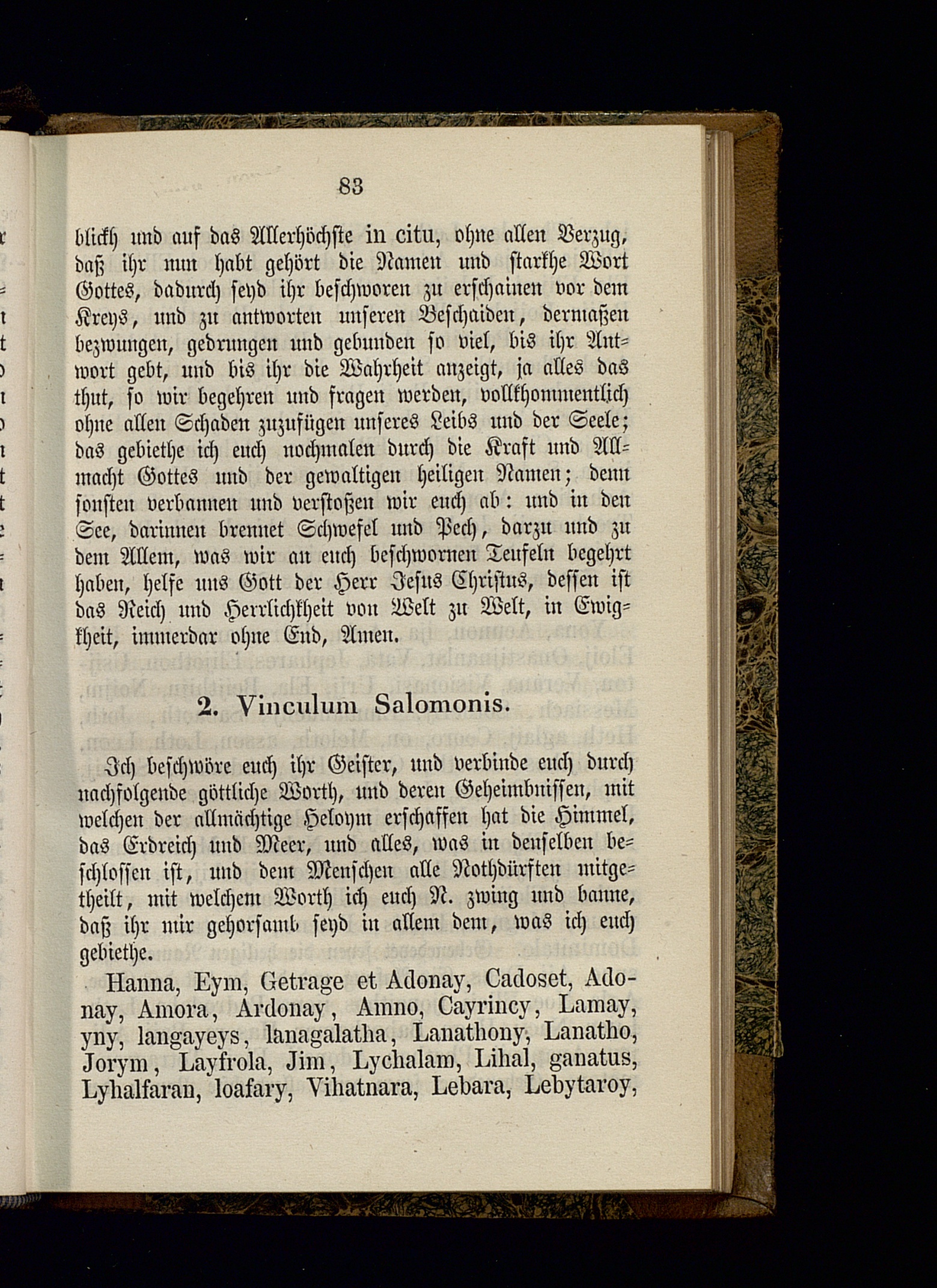 83

blickh und auf das Allerhöchste in citu, ohne allen Verzug, daß ihr nun habt gehört die Namen und starkhe Wort Gottes, dadurch seyd ihr beschworen zu erschainen vor dem Kreys, und zu antworten unseren Beschaiden, dermaßen bezwungen, gedrungen und gebunden so viel, bis ihr Antwort gebt, und bis ihr die Wahrheit anzeigt, ja alles das thut, so wir begehren und fragen werden, vollkhommentlich ohne allen Schaden zuzufügen unseres Leibs und der Seele; das gebiethe ich euch nochmalen durch die Kraft und Allmacht Gottes und der gewaltigen heiligen Namen; denn sonsten verbannen und verstoßen wir euch ab: und in den See, darinnen brennet Schwefel und Pech, darzu und zu dem Allem, was wir an euch beschwornen Teufeln begehrt haben, helfe uns Gott der Herr Jesus Christus, dessen ist das Reich und Herrlichkheit von Welt zu Welt, in Ewigkheit, immerdar ohne End, Amen.

2. Vinculum Salomonis.

Ich beschwöre euch ihr Geister, und verbinde euch durch nachfolgende göttliche Worth, und deren Geheimbnissen, mit welchen der allmächtige Heloym erschaffen hat die Himmel, das Erdreich und Meer, und alles, was in denselben beschlossen ist, und dem Menschen alle Nothdürften mitgetheilt, mit welchem Worth ich euch N. zwing und banne, daß ihr mir gehorsamb seyd in allem dem, was ich euch gebiethe.

Hanna, Eym, Getrage et Adonay, Cadoset, Adonay, Amora, Ardonay, Amno, Cayrincy, Lamay, yny, langayeys, lanagalatha, Lanathony, Lanatho, Jorym, Layfrola, Jim, Lychalam, Lihal, ganatus, Lyhalfaran, loafary, Vihatnara, Lebara, Lebytaroy,